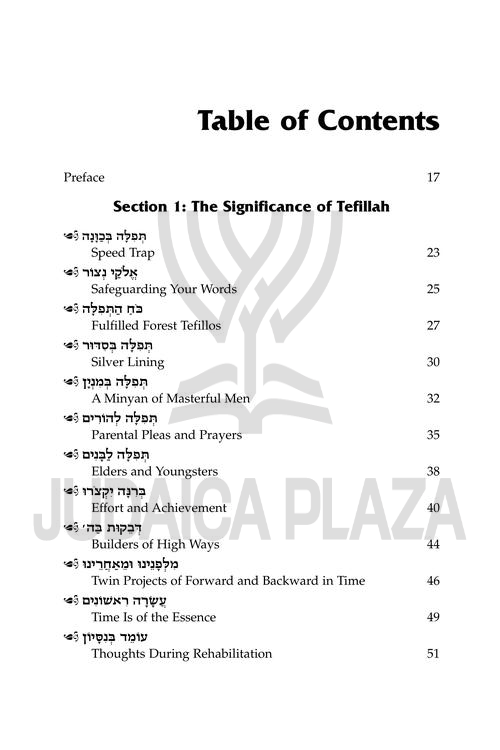 Table of Contents

Preface 17

Section 1: The Significance of Tefillah

תְּפִלָּה בְּכַוָּנָה
Speed Trap 23

אֱלֹקַי נְצוֹר
Safeguarding Your Words 25

כֹּחַ הַתְּפִלָּה
Fulfilled Forest Tefillos 27

תְּפִלָּה בְּסִדּוּר
Silver Lining 30

תְּפִלָּה בְּמִנְיָן
A Minyan of Masterful Men 32

תְּפִלָּה לְהוֹרִים
Parental Pleas and Prayers 35

תְּפִלָּה לְבָנִים
Elders and Youngsters 38

בְּרִנָּה יִקְצֹרוּ
Effort and Achievement 40

דְּבֵקוּת בַּה׳
Builders of High Ways 44

מִלְּפָנֵינוּ וּמֵאַחֲרֵינוּ
Twin Projects of Forward and Backward in Time 46

עֲשָׂרָה רִאשׁוֹנִים
Time Is of the Essence 49

עוֹמֵד בְּנִסָּיוֹן
Thoughts During Rehabilitation 51

JUDAICA PLAZA